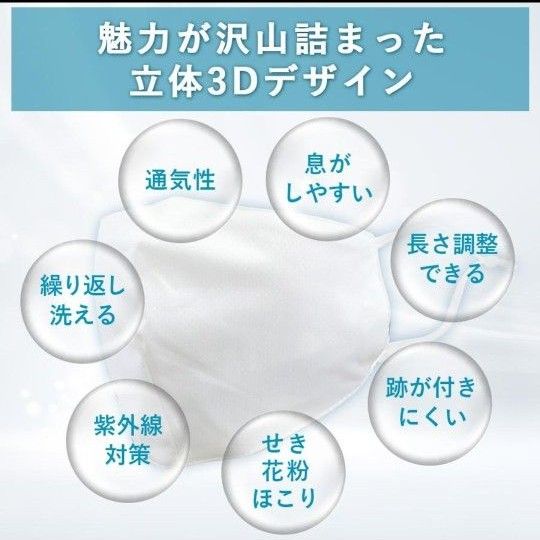 魅力が沢山詰まった
立体3Dデザイン

通気性

息が
しやすい

長さ調整
できる

繰り返し
洗える

跡が付き
にくい

紫外線
対策

せき
花粉
ほこり